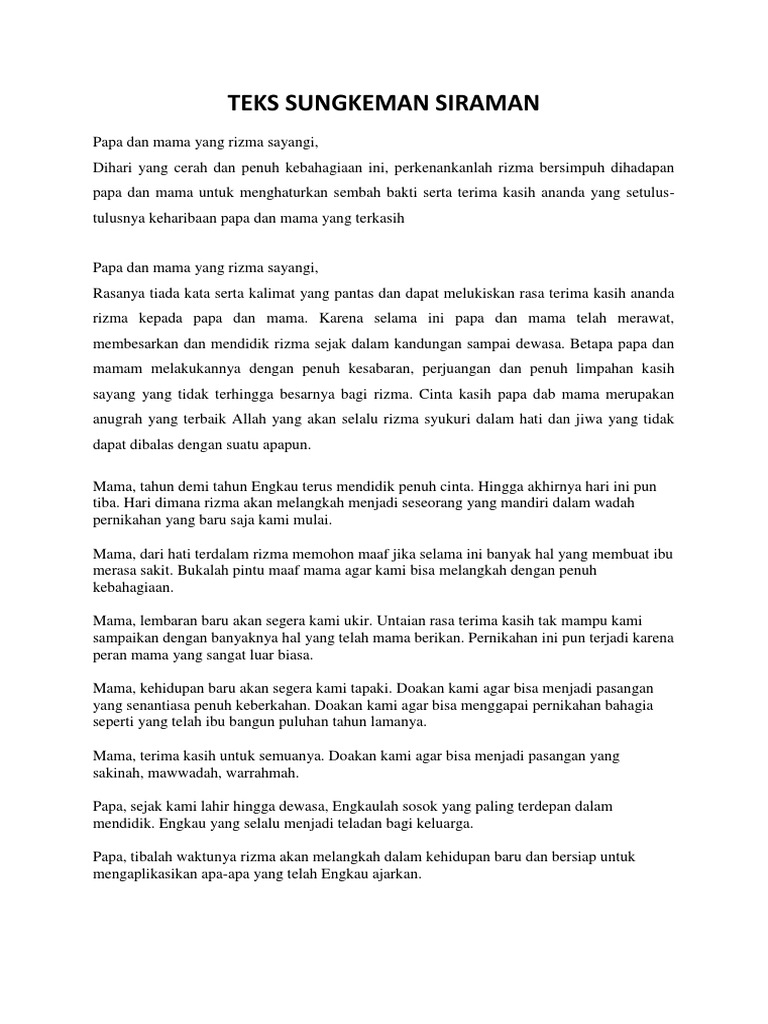 TEKS SUNGKEMAN SIRAMAN

Papa dan mama yang rizma sayangi,
Dihari yang cerah dan penuh kebahagiaan ini, perkenankanlah rizma bersimpuh dihadapan papa dan mama untuk menghaturkan sembah bakti serta terima kasih ananda yang setulus-tulusnya keharibaan papa dan mama yang terkasih

Papa dan mama yang rizma sayangi,
Rasanya tiada kata serta kalimat yang pantas dan dapat melukiskan rasa terima kasih ananda rizma kepada papa dan mama. Karena selama ini papa dan mama telah merawat, membesarkan dan mendidik rizma sejak dalam kandungan sampai dewasa. Betapa papa dan mamam melakukannya dengan penuh kesabaran, perjuangan dan penuh limpahan kasih sayang yang tidak terhingga besarnya bagi rizma. Cinta kasih papa dab mama merupakan anugrah yang terbaik Allah yang akan selalu rizma syukuri dalam hati dan jiwa yang tidak dapat dibalas dengan suatu apapun.

Mama, tahun demi tahun Engkau terus mendidik penuh cinta. Hingga akhirnya hari ini pun tiba. Hari dimana rizma akan melangkah menjadi seseorang yang mandiri dalam wadah pernikahan yang baru saja kami mulai.

Mama, dari hati terdalam rizma memohon maaf jika selama ini banyak hal yang membuat ibu merasa sakit. Bukalah pintu maaf mama agar kami bisa melangkah dengan penuh kebahagiaan.

Mama, lembaran baru akan segera kami ukir. Untaian rasa terima kasih tak mampu kami sampaikan dengan banyaknya hal yang telah mama berikan. Pernikahan ini pun terjadi karena peran mama yang sangat luar biasa.

Mama, kehidupan baru akan segera kami tapaki. Doakan kami agar bisa menjadi pasangan yang senantiasa penuh keberkahan. Doakan kami agar bisa menggapai pernikahan bahagia seperti yang telah ibu bangun puluhan tahun lamanya.

Mama, terima kasih untuk semuanya. Doakan kami agar bisa menjadi pasangan yang sakinah, mawwadah, warrahmah.

Papa, sejak kami lahir hingga dewasa, Engkaulah sosok yang paling terdepan dalam mendidik. Engkau yang selalu menjadi teladan bagi keluarga.

Papa, tibalah waktunya rizma akan melangkah dalam kehidupan baru dan bersiap untuk mengaplikasikan apa-apa yang telah Engkau ajarkan.